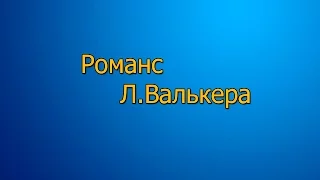 Романс
Л.Валькера